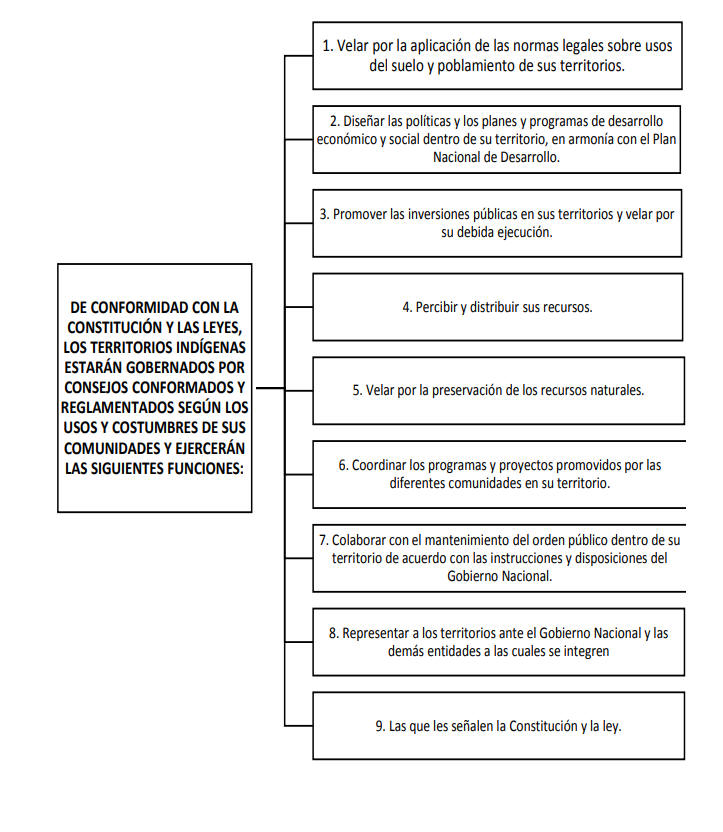 DE CONFORMIDAD CON LA CONSTITUCIÓN Y LAS LEYES, LOS TERRITORIOS INDÍGENAS ESTARÁN GOBERNADOS POR CONSEJOS CONFORMADOS Y REGLAMENTADOS SEGÚN LOS USOS Y COSTUMBRES DE SUS COMUNIDADES Y EJERCERÁN LAS SIGUIENTES FUNCIONES:

1. Velar por la aplicación de las normas legales sobre usos del suelo y poblamiento de sus territorios.

2. Diseñar las políticas y los planes y programas de desarrollo económico y social dentro de su territorio, en armonía con el Plan Nacional de Desarrollo.

3. Promover las inversiones públicas en sus territorios y velar por su debida ejecución.

4. Percibir y distribuir sus recursos.

5. Velar por la preservación de los recursos naturales.

6. Coordinar los programas y proyectos promovidos por las diferentes comunidades en su territorio.

7. Colaborar con el mantenimiento del orden público dentro de su territorio de acuerdo con las instrucciones y disposiciones del Gobierno Nacional.

8. Representar a los territorios ante el Gobierno Nacional y las demás entidades a las cuales se integren

9. Las que les señalen la Constitución y la ley.